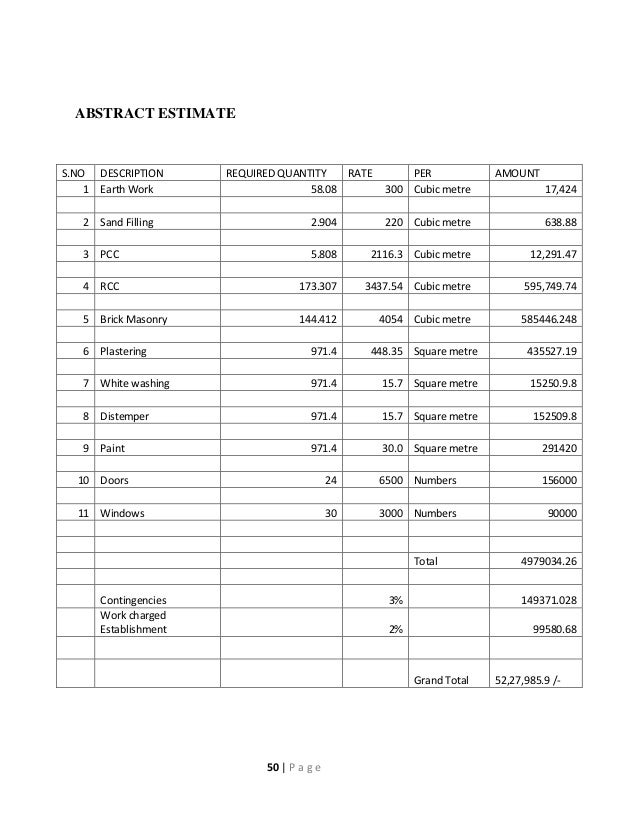 ABSTRACT ESTIMATE

| S.NO | DESCRIPTION | REQUIRED QUANTITY | RATE | PER | AMOUNT |
|---|---|---|---|---|---|
| 1 | Earth Work | 58.08 | 300 | Cubic metre | 17,424 |
| | | | | | |
| 2 | Sand Filling | 2.904 | 220 | Cubic metre | 638.88 |
| | | | | | |
| 3 | PCC | 5.808 | 2116.3 | Cubic metre | 12,291.47 |
| | | | | | |
| 4 | RCC | 173.307 | 3437.54 | Cubic metre | 595,749.74 |
| | | | | | |
| 5 | Brick Masonry | 144.412 | 4054 | Cubic metre | 585446.248 |
| | | | | | |
| 6 | Plastering | 971.4 | 448.35 | Square metre | 435527.19 |
| | | | | | |
| 7 | White washing | 971.4 | 15.7 | Square metre | 15250.9.8 |
| | | | | | |
| 8 | Distemper | 971.4 | 15.7 | Square metre | 152509.8 |
| | | | | | |
| 9 | Paint | 971.4 | 30.0 | Square metre | 291420 |
| | | | | | |
| 10 | Doors | 24 | 6500 | Numbers | 156000 |
| | | | | | |
| 11 | Windows | 30 | 3000 | Numbers | 90000 |
| | | | | | |
| | | | | | |
| | | | | Total | 4979034.26 |
| | | | | | |
| | Contingencies | | 3% | | 149371.028 |
| | Work charged Establishment | | 2% | | 99580.68 |
| | | | | | |
| | | | | Grand Total | 52,27,985.9 /- |

50 | Page